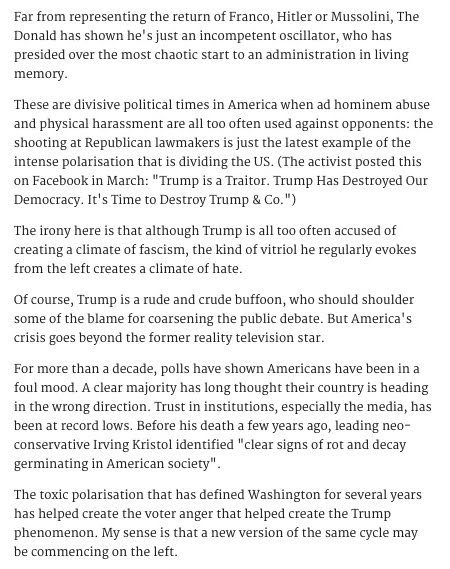 Far from representing the return of Franco, Hitler or Mussolini, The Donald has shown he's just an incompetent oscillator, who has presided over the most chaotic start to an administration in living memory.

These are divisive political times in America when ad hominem abuse and physical harassment are all too often used against opponents: the shooting at Republican lawmakers is just the latest example of the intense polarisation that is dividing the US. (The activist posted this on Facebook in March: "Trump is a Traitor. Trump Has Destroyed Our Democracy. It's Time to Destroy Trump & Co.")

The irony here is that although Trump is all too often accused of creating a climate of fascism, the kind of vitriol he regularly evokes from the left creates a climate of hate.

Of course, Trump is a rude and crude buffoon, who should shoulder some of the blame for coarsening the public debate. But America's crisis goes beyond the former reality television star.

For more than a decade, polls have shown Americans have been in a foul mood. A clear majority has long thought their country is heading in the wrong direction. Trust in institutions, especially the media, has been at record lows. Before his death a few years ago, leading neo-conservative Irving Kristol identified "clear signs of rot and decay germinating in American society".

The toxic polarisation that has defined Washington for several years has helped create the voter anger that helped create the Trump phenomenon. My sense is that a new version of the same cycle may be commencing on the left.